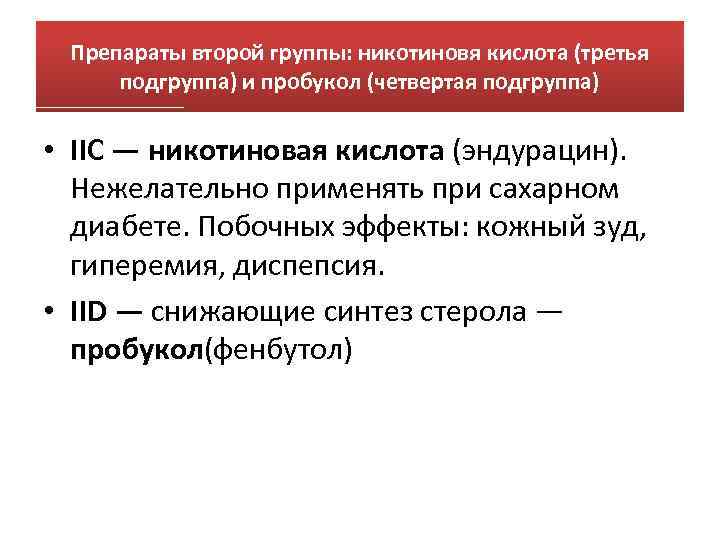 Препараты второй группы: никотиновя кислота (третья подгруппа) и пробукол (четвертая подгруппа)

• IIC — никотиновая кислота (эндурацин). Нежелательно применять при сахарном диабете. Побочных эффекты: кожный зуд, гиперемия, диспепсия.

• IID — снижающие синтез стерола — пробукол(фенбутол)